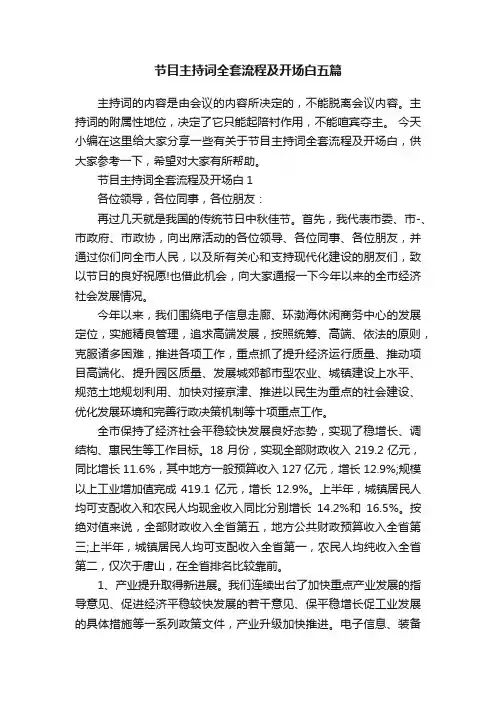 节目主持词全套流程及开场白五篇

主持词的内容是由会议的内容所决定的，不能脱离会议内容。主持词的附属性地位，决定了它只能起陪衬作用，不能喧宾夺主。 今天小编在这里给大家分享一些有关于节目主持词全套流程及开场白，供大家参考一下，希望对大家有所帮助。

节目主持词全套流程及开场白 1

各位领导，各位同事，各位朋友：

再过几天就是我国的传统节日中秋佳节。首先，我代表市委、市-、市政府、市政协，向出席活动的各位领导、各位同事、各位朋友，并通过你们向全市人民，以及所有关心和支持现代化建设的朋友们，致以节日的良好祝愿!也借此机会，向大家通报一下今年以来的全市经济社会发展情况。

今年以来，我们围绕电子信息走廊、环渤海休闲商务中心的发展定位，实施精良管理，追求高端发展，按照统筹、高端、依法的原则，克服诸多困难，推进各项工作，重点抓了提升经济运行质量、推动项目高端化、提升园区质量、发展城郊都市型农业、城镇建设上水平、规范土地规划利用、加快对接京津、推进以民生为重点的社会建设、优化发展环境和完善行政决策机制等十项重点工作。

全市保持了经济社会平稳较快发展良好态势，实现了稳增长、调结构、惠民生等工作目标。18 月份，实现全部财政收入 219.2 亿元，同比增长 11.6%，其中地方一般预算收入 127 亿元，增长 12.9%;规模以上工业增加值完成 419.1 亿元，增长 12.9%。上半年，城镇居民人均可支配收入和农民人均现金收入同比分别增长 14.2%和 16.5%。按绝对值来说，全部财政收入全省第五，地方公共财政预算收入全省第三;上半年，城镇居民人均可支配收入全省第一，农民人均纯收入全省第二，仅次于唐山，在全省排名比较靠前。

1、产业提升取得新进展。我们连续出台了加快重点产业发展的指导意见、促进经济平稳较快发展的若干意见、保平稳增长促工业发展的具体措施等一系列政策文件，产业升级加快推进。电子信息、装备